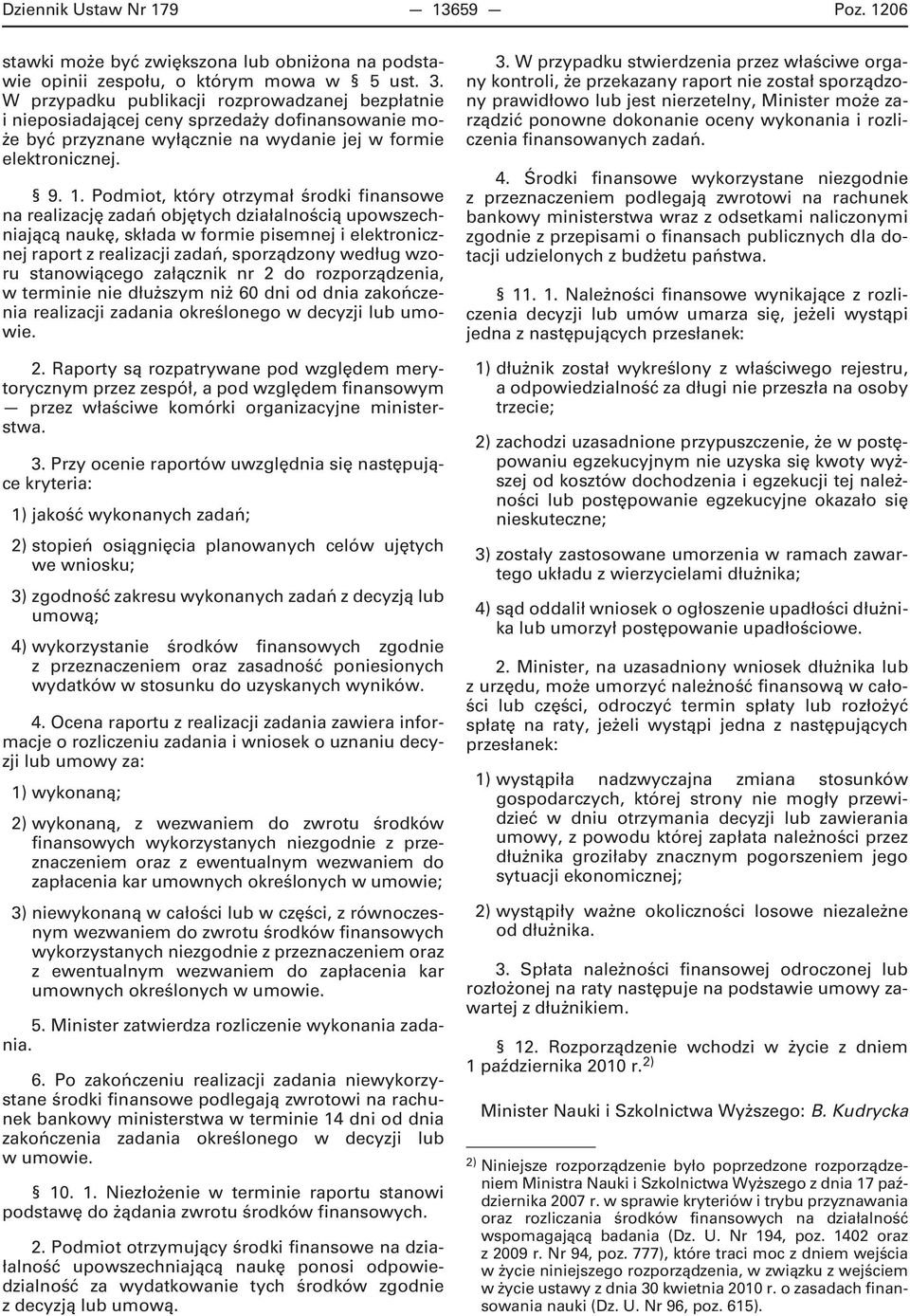 Dziennik Ustaw Nr 179 — 13659 — Poz. 1206

stawki może być zwiększona lub obniżona na podstawie opinii zespołu, o którym mowa w § 5 ust. 3. W przypadku publikacji rozprowadzanej bezpłatnie i nieposiadającej ceny sprzedaży dofinansowanie może być przyznane wyłącznie na wydanie jej w formie elektronicznej.

§ 9. 1. Podmiot, który otrzymał środki finansowe na realizację zadań objętych działalnością upowszechniającą naukę, składa w formie pisemnej i elektronicznej raport z realizacji zadań, sporządzony według wzoru stanowiącego załącznik nr 2 do rozporządzenia, w terminie nie dłuższym niż 60 dni od dnia zakończenia realizacji zadania określonego w decyzji lub umowie.

2. Raporty są rozpatrywane pod względem merytorycznym przez zespół, a pod względem finansowym — przez właściwe komórki organizacyjne ministerstwa.

3. Przy ocenie raportów uwzględnia się następujące kryteria:

1) jakość wykonanych zadań;

2) stopień osiągnięcia planowanych celów ujętych we wniosku;

3) zgodność zakresu wykonanych zadań z decyzją lub umową;

4) wykorzystanie środków finansowych zgodnie z przeznaczeniem oraz zasadność poniesionych wydatków w stosunku do uzyskanych wyników.

4. Ocena raportu z realizacji zadania zawiera informacje o rozliczeniu zadania i wniosek o uznaniu decyzji lub umowy za:

1) wykonaną;

2) wykonaną, z wezwaniem do zwrotu środków finansowych wykorzystanych niezgodnie z przeznaczeniem oraz z ewentualnym wezwaniem do zapłacenia kar umownych określonych w umowie;

3) niewykonaną w całości lub w części, z równoczesnym wezwaniem do zwrotu środków finansowych wykorzystanych niezgodnie z przeznaczeniem oraz z ewentualnym wezwaniem do zapłacenia kar umownych określonych w umowie.

5. Minister zatwierdza rozliczenie wykonania zadania.

6. Po zakończeniu realizacji zadania niewykorzystane środki finansowe podlegają zwrotowi na rachunek bankowy ministerstwa w terminie 14 dni od dnia zakończenia zadania określonego w decyzji lub w umowie.

§ 10. 1. Niezłożenie w terminie raportu stanowi podstawę do żądania zwrotu środków finansowych.

2. Podmiot otrzymujący środki finansowe na działalność upowszechniającą naukę ponosi odpowiedzialność za wydatkowanie tych środków zgodnie z decyzją lub umową.

3. W przypadku stwierdzenia przez właściwe organy kontroli, że przekazany raport nie został sporządzony prawidłowo lub jest nierzetelny, Minister może zarządzić ponowne dokonanie oceny wykonania i rozliczenia finansowanych zadań.

4. Środki finansowe wykorzystane niezgodnie z przeznaczeniem podlegają zwrotowi na rachunek bankowy ministerstwa wraz z odsetkami naliczonymi zgodnie z przepisami o finansach publicznych dla dotacji udzielonych z budżetu państwa.

§ 11. 1. Należności finansowe wynikające z rozliczenia decyzji lub umów umarza się, jeżeli wystąpi jedna z następujących przesłanek:

1) dłużnik został wykreślony z właściwego rejestru, a odpowiedzialność za długi nie przeszła na osoby trzecie;

2) zachodzi uzasadnione przypuszczenie, że w postępowaniu egzekucyjnym nie uzyska się kwoty wyższej od kosztów dochodzenia i egzekucji tej należności lub postępowanie egzekucyjne okazało się nieskuteczne;

3) zostały zastosowane umorzenia w ramach zawartego układu z wierzycielami dłużnika;

4) sąd oddalił wniosek o ogłoszenie upadłości dłużnika lub umorzył postępowanie upadłościowe.

2. Minister, na uzasadniony wniosek dłużnika lub z urzędu, może umorzyć należność finansową w całości lub części, odroczyć termin spłaty lub rozłożyć spłatę na raty, jeżeli wystąpi jedna z następujących przesłanek:

1) wystąpiła nadzwyczajna zmiana stosunków gospodarczych, której strony nie mogły przewidzieć w dniu otrzymania decyzji lub zawierania umowy, z powodu której zapłata należności przez dłużnika groziłaby znacznym pogorszeniem jego sytuacji ekonomicznej;

2) wystąpiły ważne okoliczności losowe niezależne od dłużnika.

3. Spłata należności finansowej odroczonej lub rozłożonej na raty następuje na podstawie umowy zawartej z dłużnikiem.

§ 12. Rozporządzenie wchodzi w życie z dniem 1 października 2010 r.$^{2)}$

Minister Nauki i Szkolnictwa Wyższego: B. Kudrycka

$^{2)}$ Niniejsze rozporządzenie było poprzedzone rozporządzeniem Ministra Nauki i Szkolnictwa Wyższego z dnia 17 października 2007 r. w sprawie kryteriów i trybu przyznawania oraz rozliczania środków finansowych na działalność wspomagającą badania (Dz. U. Nr 194, poz. 1402 oraz z 2009 r. Nr 94, poz. 777), które traci moc z dniem wejścia w życie niniejszego rozporządzenia, w związku z wejściem w życie ustawy z dnia 30 kwietnia 2010 r. o zasadach finansowania nauki (Dz. U. Nr 96, poz. 615).